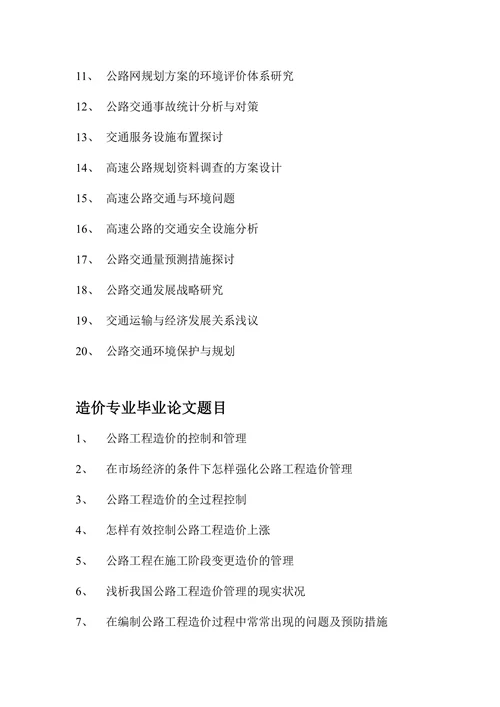 11、 公路网规划方案的环境评价体系研究

12、 公路交通事故统计分析与对策

13、 交通服务设施布置探讨

14、 高速公路规划资料调查的方案设计

15、 高速公路交通与环境问题

16、 高速公路的交通安全设施分析

17、 公路交通量预测措施探讨

18、 公路交通发展战略研究

19、 交通运输与经济发展关系浅议

20、 公路交通环境保护与规划

造价专业毕业论文题目

1、 公路工程造价的控制和管理

2、 在市场经济的条件下怎样强化公路工程造价管理

3、 公路工程造价的全过程控制

4、 怎样有效控制公路工程造价上涨

5、 公路工程在施工阶段变更造价的管理

6、 浅析我国公路工程造价管理的现实状况

7、 在编制公路工程造价过程中常常出现的问题及预防措施